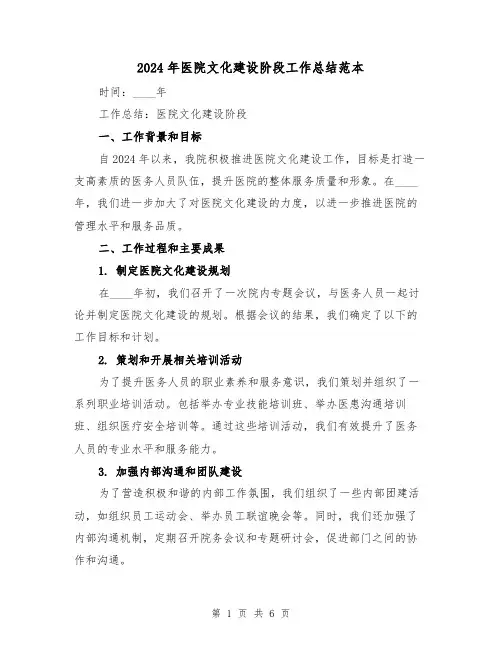 2024年医院文化建设阶段工作总结范本

时间：____年

工作总结：医院文化建设阶段

一、工作背景和目标

自2024年以来，我院积极推进医院文化建设工作，目标是打造一支高素质的医务人员队伍，提升医院的整体服务质量和形象。在____年，我们进一步加大了对医院文化建设的力度，以进一步推进医院的管理水平和服务品质。

二、工作过程和主要成果

1. 制定医院文化建设规划

在____年初，我们召开了一次院内专题会议，与医务人员一起讨论并制定医院文化建设的规划。根据会议的结果，我们确定了以下的工作目标和计划。

2. 策划和开展相关培训活动

为了提升医务人员的职业素养和服务意识，我们策划并组织了一系列职业培训活动。包括举办专业技能培训班、举办医患沟通培训班、组织医疗安全培训等。通过这些培训活动，我们有效提升了医务人员的专业水平和服务能力。

3. 加强内部沟通和团队建设

为了营造积极和谐的内部工作氛围，我们组织了一些内部团建活动，如组织员工运动会、举办员工联谊晚会等。同时，我们还加强了内部沟通机制，定期召开院务会议和专题研讨会，促进部门之间的协作和沟通。

第 1 页 共 6 页